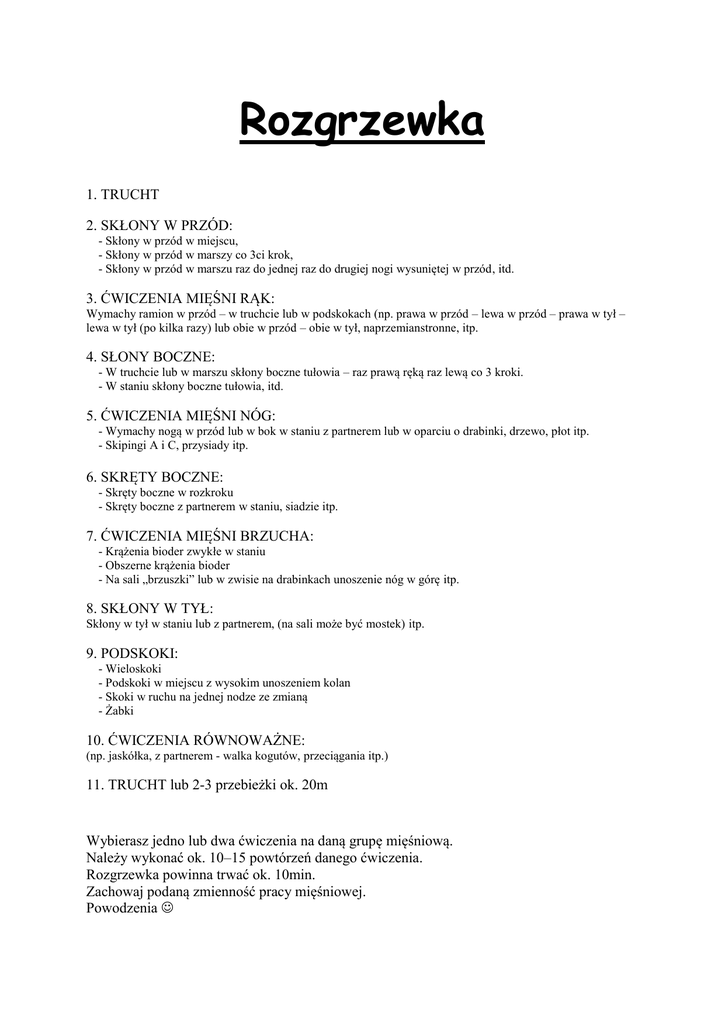 Rozgrzewka

1. TRUCHT

2. SKŁONY W PRZÓD:
- Skłony w przód w miejscu,
- Skłony w przód w marszy co 3ci krok,
- Skłony w przód w marszu raz do jednej raz do drugiej nogi wysuniętej w przód, itd.

3. ĆWICZENIA MIĘŚNI RĄK:
Wymachy ramion w przód – w truchcie lub w podskokach (np. prawa w przód – lewa w przód – prawa w tył – lewa w tył (po kilka razy) lub obie w przód – obie w tył, naprzemianstronne, itp.

4. SŁONY BOCZNE:
- W truchcie lub w marszu skłony boczne tułowia – raz prawą ręką raz lewą co 3 kroki.
- W staniu skłony boczne tułowia, itd.

5. ĆWICZENIA MIĘŚNI NÓG:
- Wymachy nogą w przód lub w bok w staniu z partnerem lub w oparciu o drabinki, drzewo, płot itp.
- Skipingi A i C, przysiady itp.

6. SKRĘTY BOCZNE:
- Skręty boczne w rozkroku
- Skręty boczne z partnerem w staniu, siadzie itp.

7. ĆWICZENIA MIĘŚNI BRZUCHA:
- Krążenia bioder zwykłe w staniu
- Obszerne krążenia bioder
- Na sali „brzuszki" lub w zwisie na drabinkach unoszenie nóg w górę itp.

8. SKŁONY W TYŁ:
Skłony w tył w staniu lub z partnerem, (na sali może być mostek) itp.

9. PODSKOKI:
- Wieloskoki
- Podskoki w miejscu z wysokim unoszeniem kolan
- Skoki w ruchu na jednej nodze ze zmianą
- Żabki

10. ĆWICZENIA RÓWNOWAŻNE:
(np. jaskółka, z partnerem - walka kogutów, przeciągania itp.)

11. TRUCHT lub 2-3 przebieżki ok. 20m

Wybierasz jedno lub dwa ćwiczenia na daną grupę mięśniową.
Należy wykonać ok. 10–15 powtórzeń danego ćwiczenia.
Rozgrzewka powinna trwać ok. 10min.
Zachowaj podaną zmienność pracy mięśniowej.
Powodzenia ☺